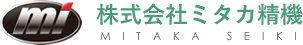 mi

株式会社ミタカ精機

MITAKA SEIKI